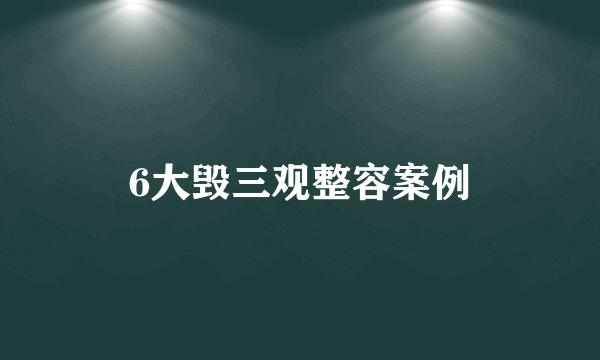 6大毁三观整容案例